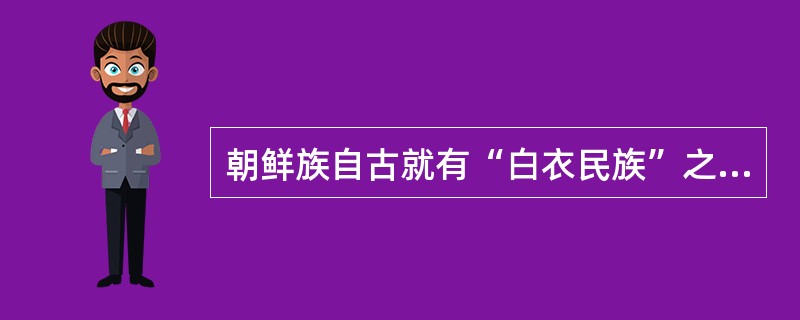 朝鲜族自古就有“白衣民族”之...